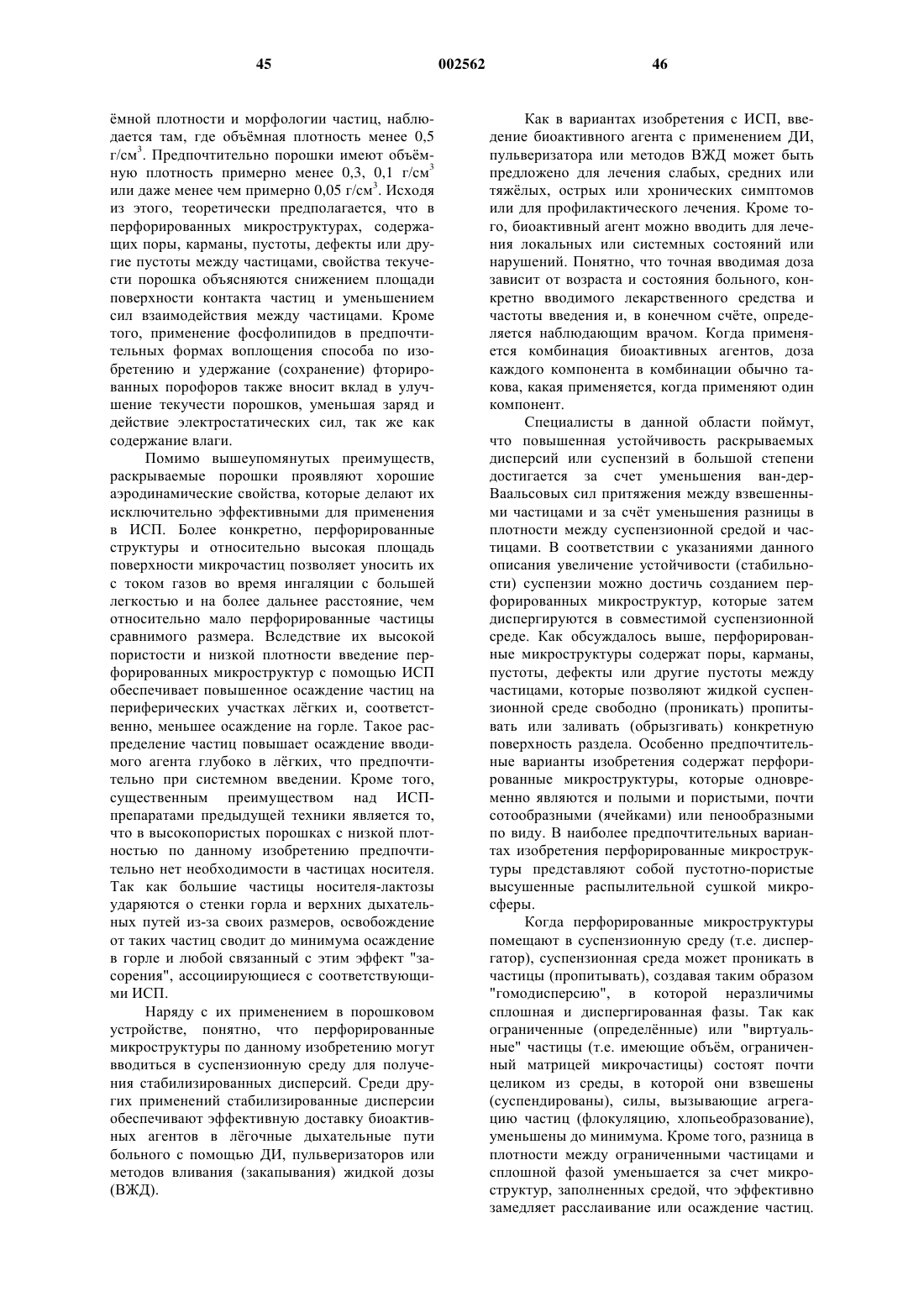 45 002562 46

ёмной плотности и морфологии частиц, наблюдается там, где объёмная плотность менее 0,5 г/см$^3$. Предпочтительно порошки имеют объёмную плотность примерно менее 0,3, 0,1 г/см$^3$ или даже менее чем примерно 0,05 г/см$^3$. Исходя из этого, теоретически предполагается, что в перфорированных микроструктурах, содержащих поры, карманы, пустоты, дефекты или другие пустоты между частицами, свойства текучести порошка объясняются снижением площади поверхности контакта частиц и уменьшением сил взаимодействия между частицами. Кроме того, применение фосфолипидов в предпочтительных формах воплощения способа по изобретению и удержание (сохранение) фторированных порофоров также вносит вклад в улучшение текучести порошков, уменьшая заряд и действие электростатических сил, так же как содержание влаги.

Помимо вышеупомянутых преимуществ, раскрываемые порошки проявляют хорошие аэродинамические свойства, которые делают их исключительно эффективными для применения в ИСП. Более конкретно, перфорированные структуры и относительно высокая площадь поверхности микрочастиц позволяет уносить их с током газов во время ингаляции с большей легкостью и на более дальнее расстояние, чем относительно мало перфорированные частицы сравнимого размера. Вследствие их высокой пористости и низкой плотности введение перфорированных микроструктур с помощью ИСП обеспечивает повышенное осаждение частиц на периферических участках лёгких и, соответственно, меньшее осаждение на горле. Такое распределение частиц повышает осаждение вводимого агента глубоко в лёгких, что предпочтительно при системном введении. Кроме того, существенным преимуществом над ИСП-препаратами предыдущей техники является то, что в высокопористых порошках с низкой плотностью по данному изобретению предпочтительно нет необходимости в частицах носителя. Так как большие частицы носителя-лактозы ударяются о стенки горла и верхних дыхательных путей из-за своих размеров, освобождение от таких частиц сводит до минимума осаждение в горле и любой связанный с этим эффект "засорения", ассоциирующиеся с соответствующими ИСП.

Наряду с их применением в порошковом устройстве, понятно, что перфорированные микроструктуры по данному изобретению могут вводиться в суспензионную среду для получения стабилизированных дисперсий. Среди других применений стабилизированные дисперсии обеспечивают эффективную доставку биоактивных агентов в лёгочные дыхательные пути больного с помощью ДИ, пульверизаторов или методов вливания (закапывания) жидкой дозы (ВЖД).

Как в вариантах изобретения с ИСП, введение биоактивного агента с применением ДИ, пульверизатора или методов ВЖД может быть предложено для лечения слабых, средних или тяжёлых, острых или хронических симптомов или для профилактического лечения. Кроме того, биоактивный агент можно вводить для лечения локальных или системных состояний или нарушений. Понятно, что точная вводимая доза зависит от возраста и состояния больного, конкретно вводимого лекарственного средства и частоты введения и, в конечном счёте, определяется наблюдающим врачом. Когда применяется комбинация биоактивных агентов, доза каждого компонента в комбинации обычно такова, какая применяется, когда применяют один компонент.

Специалисты в данной области поймут, что повышенная устойчивость раскрываемых дисперсий или суспензий в большой степени достигается за счет уменьшения ван-дер-Ваальсовых сил притяжения между взвешенными частицами и за счёт уменьшения разницы в плотности между суспензионной средой и частицами. В соответствии с указаниями данного описания увеличение устойчивости (стабильности) суспензии можно достичь созданием перфорированных микроструктур, которые затем диспергируются в совместимой суспензионной среде. Как обсуждалось выше, перфорированные микроструктуры содержат поры, карманы, пустоты, дефекты или другие пустоты между частицами, которые позволяют жидкой суспензионной среде свободно (проникать) пропитывать или заливать (обрызгивать) конкретную поверхность раздела. Особенно предпочтительные варианты изобретения содержат перфорированные микроструктуры, которые одновременно являются и полыми и пористыми, почти сотообразными (ячейками) или пенообразными по виду. В наиболее предпочтительных вариантах изобретения перфорированные микроструктуры представляют собой пустотно-пористые высушенные распылительной сушкой микросферы.

Когда перфорированные микроструктуры помещают в суспензионную среду (т.е. диспергатор), суспензионная среда может проникать в частицы (пропитывать), создавая таким образом "гомодисперсию", в которой неразличимы сплошная и диспергированная фазы. Так как ограниченные (определённые) или "виртуальные" частицы (т.е. имеющие объём, ограниченный матрицей микрочастицы) состоят почти целиком из среды, в которой они взвешены (суспендированы), силы, вызывающие агрегацию частиц (флокуляцию, хлопьеобразование), уменьшены до минимума. Кроме того, разница в плотности между ограниченными частицами и сплошной фазой уменьшается за счет микроструктур, заполненных средой, что эффективно замедляет расслаивание или осаждение частиц.